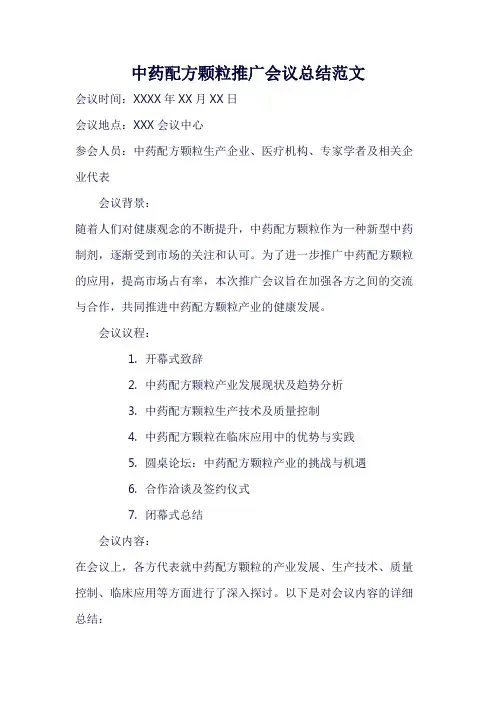 中药配方颗粒推广会议总结范文

会议时间：XXXX 年 XX 月 XX 日

会议地点：XXX 会议中心

参会人员：中药配方颗粒生产企业、医疗机构、专家学者及相关企业代表

会议背景：

随着人们对健康观念的不断提升，中药配方颗粒作为一种新型中药制剂，逐渐受到市场的关注和认可。为了进一步推广中药配方颗粒的应用，提高市场占有率，本次推广会议旨在加强各方之间的交流与合作，共同推进中药配方颗粒产业的健康发展。

会议议程：

1. 开幕式致辞
2. 中药配方颗粒产业发展现状及趋势分析
3. 中药配方颗粒生产技术及质量控制
4. 中药配方颗粒在临床应用中的优势与实践
5. 圆桌论坛：中药配方颗粒产业的挑战与机遇
6. 合作洽谈及签约仪式
7. 闭幕式总结

会议内容：

在会议上，各方代表就中药配方颗粒的产业发展、生产技术、质量控制、临床应用等方面进行了深入探讨。以下是对会议内容的详细总结：